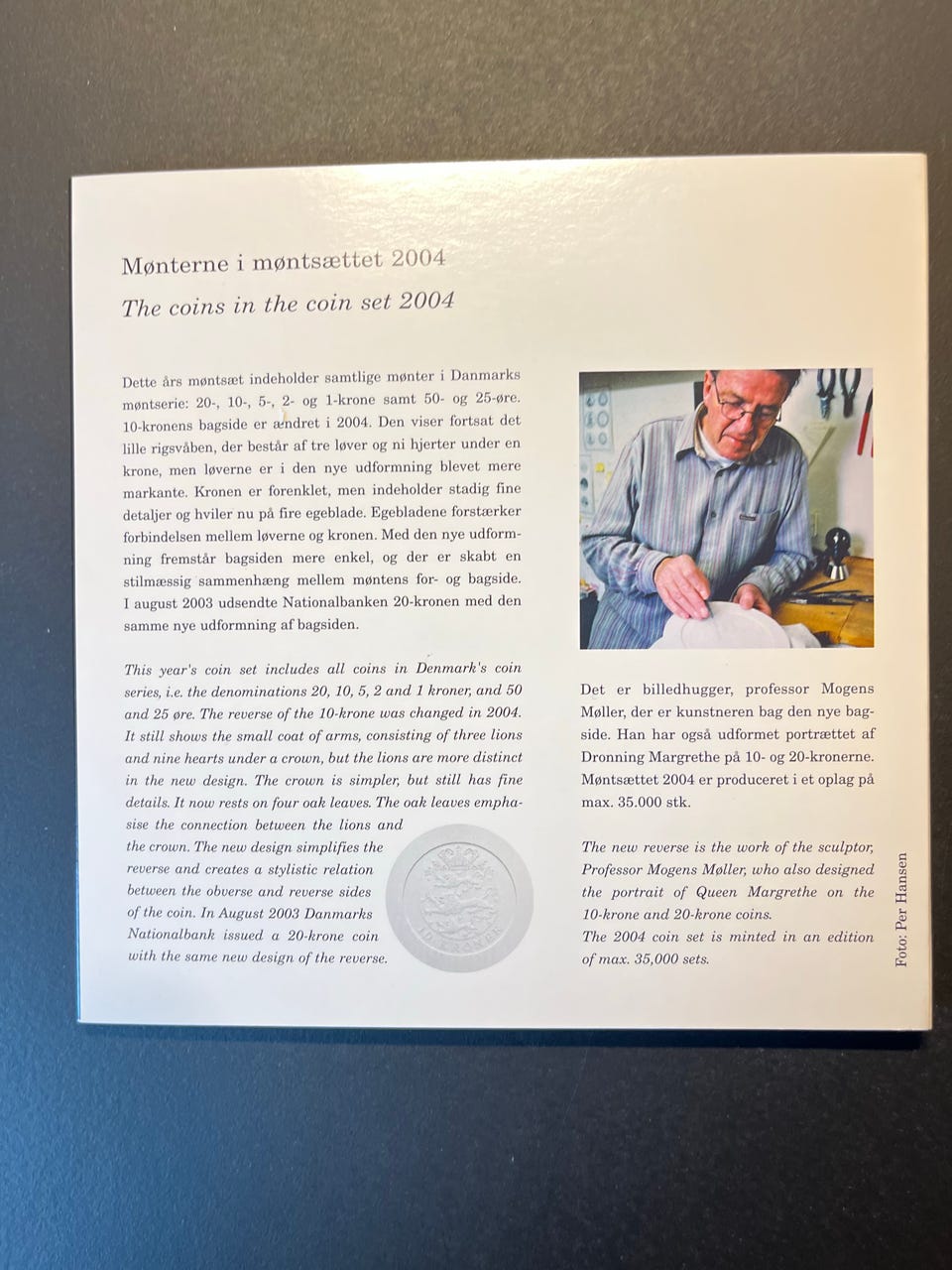 Mønterne i møntsættet 2004

The coins in the coin set 2004

Dette års møntsæt indeholder samtlige mønter i Danmarks møntserie: 20-, 10-, 5-, 2- og 1-krone samt 50- og 25-øre. 10-kronens bagside er ændret i 2004. Den viser fortsat det lille rigsvåben, der består af tre løver og ni hjerter under en krone, men løverne er i den nye udformning blevet mere markante. Kronen er forenklet, men indeholder stadig fine detaljer og hviler nu på fire egeblade. Egebladene forstærker forbindelsen mellem løverne og kronen. Med den nye udformning fremstår bagsiden mere enkel, og der er skabt en stilmæssig sammenhæng mellem møntens for- og bagside. I august 2003 udsendte Nationalbanken 20-kronen med den samme nye udformning af bagsiden.

This year's coin set includes all coins in Denmark's coin series, i.e. the denominations 20, 10, 5, 2 and 1 kroner, and 50 and 25 øre. The reverse of the 10-krone was changed in 2004. It still shows the small coat of arms, consisting of three lions and nine hearts under a crown, but the lions are more distinct in the new design. The crown is simpler, but still has fine details. It now rests on four oak leaves. The oak leaves emphasise the connection between the lions and the crown. The new design simplifies the reverse and creates a stylistic relation between the obverse and reverse sides of the coin. In August 2003 Danmarks Nationalbank issued a 20-krone coin with the same new design of the reverse.

10 KRONER

Det er billedhugger, professor Mogens Møller, der er kunstneren bag den nye bagside. Han har også udformet portrættet af Dronning Margrethe på 10- og 20-kronerne. Møntsættet 2004 er produceret i et oplag på max. 35.000 stk.

The new reverse is the work of the sculptor, Professor Mogens Møller, who also designed the portrait of Queen Margrethe on the 10-krone and 20-krone coins.
The 2004 coin set is minted in an edition of max. 35,000 sets.

Foto: Per Hansen